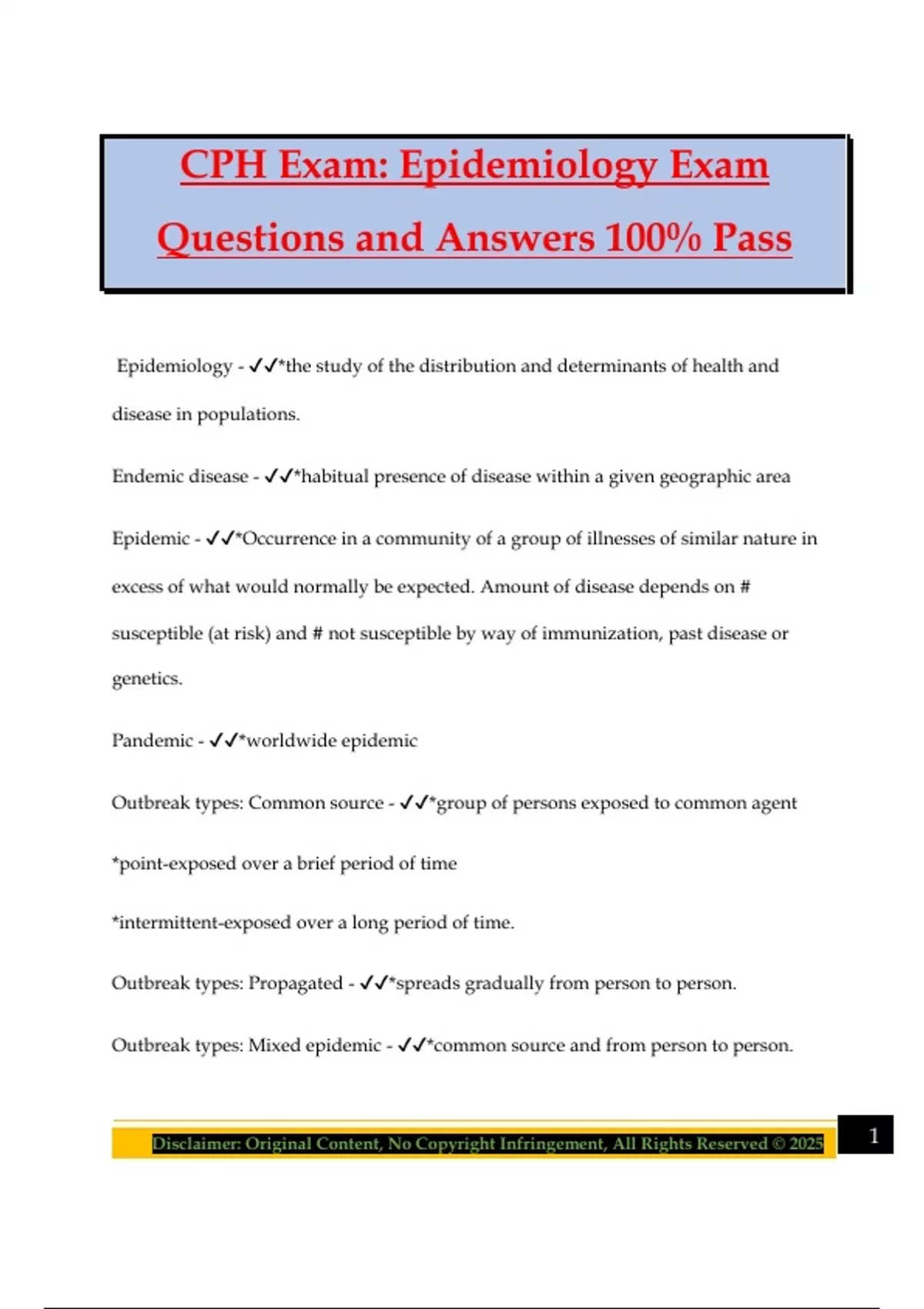 CPH Exam: Epidemiology Exam Questions and Answers 100% Pass

Epidemiology - ✓✓*the study of the distribution and determinants of health and disease in populations.

Endemic disease - ✓✓*habitual presence of disease within a given geographic area

Epidemic - ✓✓*Occurrence in a community of a group of illnesses of similar nature in excess of what would normally be expected. Amount of disease depends on # susceptible (at risk) and # not susceptible by way of immunization, past disease or genetics.

Pandemic - ✓✓*worldwide epidemic

Outbreak types: Common source - ✓✓*group of persons exposed to common agent

*point-exposed over a brief period of time

*intermittent-exposed over a long period of time.

Outbreak types: Propagated - ✓✓*spreads gradually from person to person.

Outbreak types: Mixed epidemic - ✓✓*common source and from person to person.

Disclaimer: Original Content, No Copyright Infringement, All Rights Reserved © 2025

1